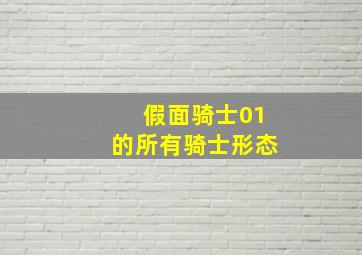 假面骑士01
的所有骑士形态